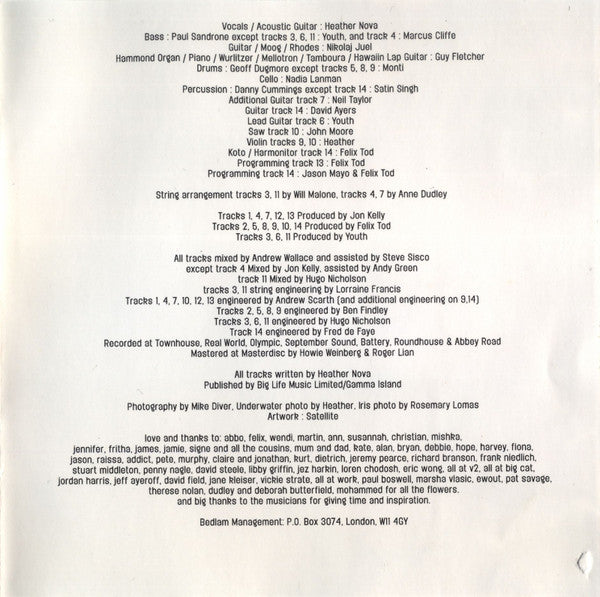 Vocals / Acoustic Guitar : Heather Nova
Bass : Paul Sandrone except tracks 3, 6, 11 : Youth, and track 4 : Marcus Cliffe
Guitar / Moog / Rhodes : Nikolaj Juel
Hammond Organ / Piano / Wurlitzer / Mellotron / Tamboura / Hawaiin Lap Guitar : Guy Fletcher
Drums : Geoff Dugmore except tracks 5, 8, 9 : Monti
Cello : Nadia Lanman
Percussion : Danny Cummings except track 14 : Satin Singh
Additional Guitar track 7 : Neil Taylor
Guitar track 14 : David Ayers
Lead Guitar track 6 : Youth
Saw track 10 : John Moore
Violin tracks 9, 10 : Heather
Koto / Harmonitor track 14 : Felix Tod
Programming track 13 : Felix Tod
Programming track 14 : Jason Mayo & Felix Tod

String arrangement tracks 3, 11 by Will Malone, tracks 4, 7 by Anne Dudley

Tracks 1, 4, 7, 12, 13 Produced by Jon Kelly
Tracks 2, 5, 8, 9, 10, 14 Produced by Felix Tod
Tracks 3, 6, 11 Produced by Youth

All tracks mixed by Andrew Wallace and assisted by Steve Sisco
except track 4 Mixed by Jon Kelly, assisted by Andy Green
track 11 Mixed by Hugo Nicholson
tracks 3, 11 string engineering by Lorraine Francis
Tracks 1, 4, 7, 10, 12, 13 engineered by Andrew Scarth (and additional engineering on 9,14)
Tracks 2, 5, 8, 9 engineered by Ben Findley
Tracks 3, 6, 11 engineered by Hugo Nicholson
Track 14 engineered by Fred de Faye
Recorded at Townhouse, Real World, Olympic, September Sound, Battery, Roundhouse & Abbey Road
Mastered at Masterdisc by Howie Weinberg & Roger Lian

All tracks written by Heather Nova
Published by Big Life Music Limited/Gamma Island

Photography by Mike Diver, Underwater photo by Heather, Iris photo by Rosemary Lomas
Artwork : Satellite

love and thanks to: abbo, felix, wendi, martin, ann, susannah, christian, mishka, jennifer, fritha, james, jamie, signe and all the cousins, mum and dad, kate, alan, bryan, debbie, hope, harvey, fiona, jason, raissa, addict, pete, murphy, claire and jonathan, kurt, dietrich, jeremy pearce, richard branson, frank niedlich, stuart middleton, penny nagle, david steele, libby griffin, jez harkin, loren chodosh, eric wong, all at v2, all at big cat, jordan harris, jeff ayeroff, david field, jane kleiser, vickie strate, all at work, paul boswell, marsha vlasic, ewout, pat savage, therese nolan, dudley and deborah butterfield, mohammed for all the flowers.
and big thanks to the musicians for giving time and inspiration.

Bedlam Management: P.O. Box 3074, London, W11 4GY